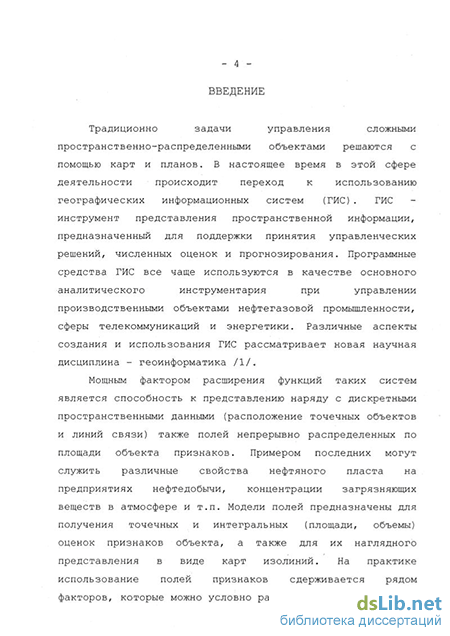 - 4 -

ВВЕДЕНИЕ

Традиционно задачи управления сложными пространственно-распределенными объектами решаются с помощью карт и планов. В настоящее время в этой сфере деятельности происходит переход к использованию географических информационных систем (ГИС). ГИС - инструмент представления пространственной информации, предназначенный для поддержки принятия управленческих решений, численных оценок и прогнозирования. Программные средства ГИС все чаще используются в качестве основного аналитического инструментария при управлении производственными объектами нефтегазовой промышленности, сферы телекоммуникаций и энергетики. Различные аспекты создания и использования ГИС рассматривает новая научная дисциплина - геоинформатика /1/.

Мощным фактором расширения функций таких систем является способность к представлению наряду с дискретными пространственными данными (расположение точечных объектов и линий связи) также полей непрерывно распределенных по площади объекта признаков. Примером последних могут служить различные свойства нефтяного пласта на предприятиях нефтедобычи, концентрации загрязняющих веществ в атмосфере и т.п. Модели полей предназначены для получения точечных и интегральных (площади, объемы) оценок признаков объекта, а также для их наглядного представления в виде карт изолиний. На практике использование полей признаков сдерживается рядом факторов, которые можно условно ра

dsLib.net
библиотека диссертаций